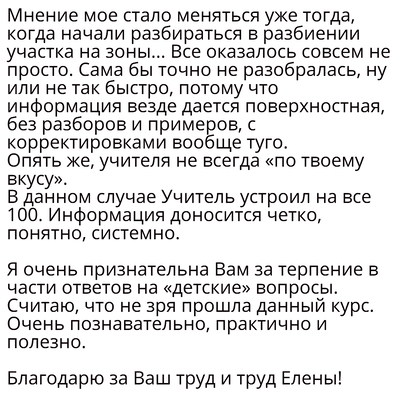 Мнение мое стало меняться уже тогда, когда начали разбираться в разбиении участка на зоны... Все оказалось совсем не просто. Сама бы точно не разобралась, ну или не так быстро, потому что информация везде дается поверхностная, без разборов и примеров, с корректировками вообще туго.
Опять же, учителя не всегда «по твоему вкусу».
В данном случае Учитель устроил на все 100. Информация доносится четко, понятно, системно.

Я очень признательна Вам за терпение в части ответов на «детские» вопросы. Считаю, что не зря прошла данный курс. Очень познавательно, практично и полезно.

Благодарю за Ваш труд и труд Елены!